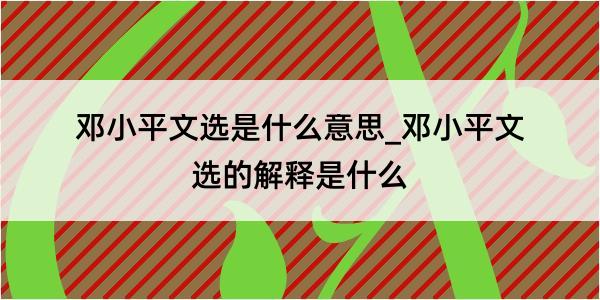 邓小平文选是什么意思_邓小平文选的解释是什么